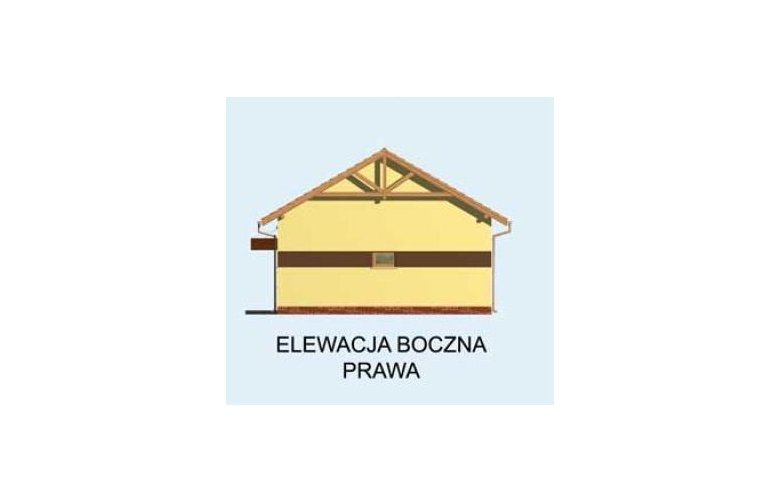 ELEWACJA BOCZNA
PRAWA